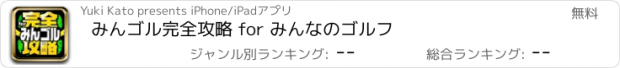 完全 みんゴル 攻略

Yuki Kato presents iPhone/iPadアプリ

無料

みんゴル完全攻略 for みんなのゴルフ

ジャンル別ランキング: --

総合ランキング: --